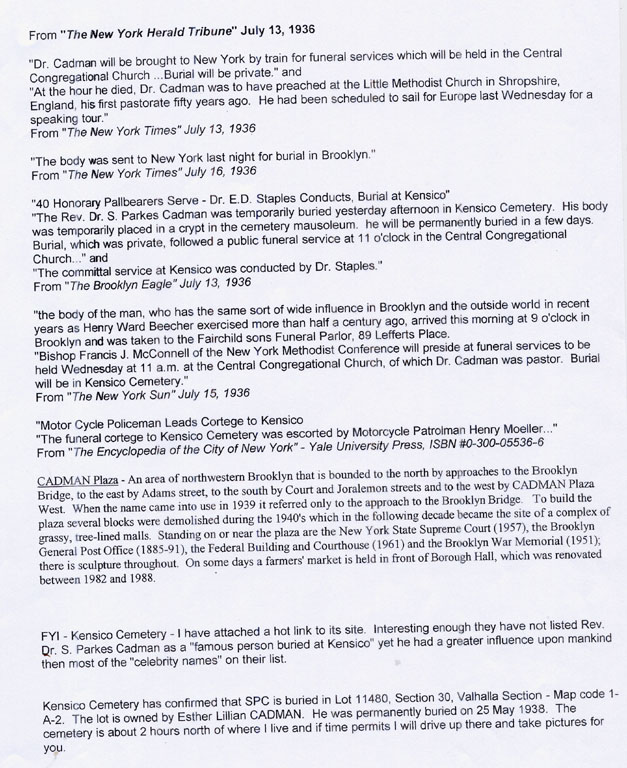 From "The New York Herald Tribune" July 13, 1936

"Dr. Cadman will be brought to New York by train for funeral services which will be held in the Central Congregational Church ...Burial will be private." and
"At the hour he died, Dr. Cadman was to have preached at the Little Methodist Church in Shropshire, England, his first pastorate fifty years ago. He had been scheduled to sail for Europe last Wednesday for a speaking tour."
From "The New York Times" July 13, 1936

"The body was sent to New York last night for burial in Brooklyn."
From "The New York Times" July 16, 1936

"40 Honorary Pallbearers Serve - Dr. E.D. Staples Conducts, Burial at Kensico"
"The Rev. Dr. S. Parkes Cadman was temporarily buried yesterday afternoon in Kensico Cemetery. His body was temporarily placed in a crypt in the cemetery mausoleum. he will be permanently buried in a few days. Burial, which was private, followed a public funeral service at 11 o'clock in the Central Congregational Church..." and
"The committal service at Kensico was conducted by Dr. Staples."
From "The Brooklyn Eagle" July 13, 1936

"the body of the man, who has the same sort of wide influence in Brooklyn and the outside world in recent years as Henry Ward Beecher exercised more than half a century ago, arrived this morning at 9 o'clock in Brooklyn and was taken to the Fairchild sons Funeral Parlor, 89 Lefferts Place.
"Bishop Francis J. McConnell of the New York Methodist Conference will preside at funeral services to be held Wednesday at 11 a.m. at the Central Congregational Church, of which Dr. Cadman was pastor. Burial will be in Kensico Cemetery."
From "The New York Sun" July 15, 1936

"Motor Cycle Policeman Leads Cortege to Kensico
"The funeral cortege to Kensico Cemetery was escorted by Motorcycle Patrolman Henry Moeller..."
From "The Encyclopedia of the City of New York" - Yale University Press, ISBN #0-300-05536-6

CADMAN Plaza - An area of northwestern Brooklyn that is bounded to the north by approaches to the Brooklyn Bridge, to the east by Adams street, to the south by Court and Joralemon streets and to the west by CADMAN Plaza West. When the name came into use in 1939 it referred only to the approach to the Brooklyn Bridge. To build the plaza several blocks were demolished during the 1940's which in the following decade became the site of a complex of grassy, tree-lined malls. Standing on or near the plaza are the New York State Supreme Court (1957), the Brooklyn General Post Office (1885-91), the Federal Building and Courthouse (1961) and the Brooklyn War Memorial (1951); there is sculpture throughout. On some days a farmers' market is held in front of Borough Hall, which was renovated between 1982 and 1988.

FYI - Kensico Cemetery - I have attached a hot link to its site. Interesting enough they have not listed Rev. Dr. S. Parkes Cadman as a "famous person buried at Kensico" yet he had a greater influence upon mankind then most of the "celebrity names" on their list.

Kensico Cemetery has confirmed that SPC is buried in Lot 11480, Section 30, Valhalla Section - Map code 1-A-2. The lot is owned by Esther Lillian CADMAN. He was permanently buried on 25 May 1938. The cemetery is about 2 hours north of where I live and if time permits I will drive up there and take pictures for you.